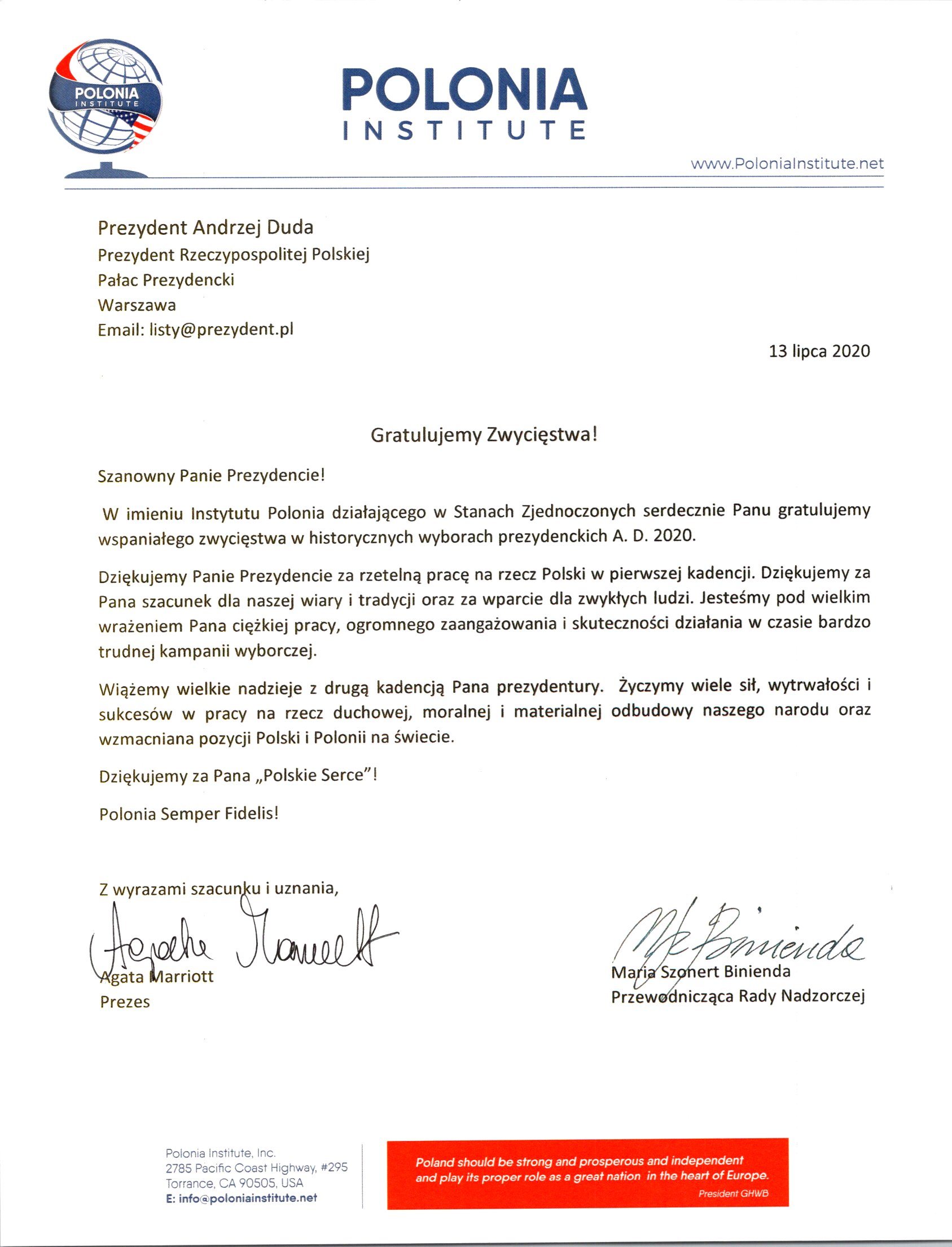 POLONIA INSTITUTE

POLONIA
INSTITUTE

www.PoloniaInstitute.net

Prezydent Andrzej Duda
Prezydent Rzeczypospolitej Polskiej
Pałac Prezydencki
Warszawa
Email: listy@prezydent.pl

13 lipca 2020

Gratulujemy Zwycięstwa!

Szanowny Panie Prezydencie!

W imieniu Instytutu Polonia działającego w Stanach Zjednoczonych serdecznie Panu gratulujemy wspaniałego zwycięstwa w historycznych wyborach prezydenckich A. D. 2020.

Dziękujemy Panie Prezydencie za rzetelną pracę na rzecz Polski w pierwszej kadencji. Dziękujemy za Pana szacunek dla naszej wiary i tradycji oraz za wparcie dla zwykłych ludzi. Jesteśmy pod wielkim wrażeniem Pana ciężkiej pracy, ogromnego zaangażowania i skuteczności działania w czasie bardzo trudnej kampanii wyborczej.

Wiążemy wielkie nadzieje z drugą kadencją Pana prezydentury. Życzymy wiele sił, wytrwałości i sukcesów w pracy na rzecz duchowej, moralnej i materialnej odbudowy naszego narodu oraz wzmacniana pozycji Polski i Polonii na świecie.

Dziękujemy za Pana „Polskie Serce"!

Polonia Semper Fidelis!

Z wyrazami szacunku i uznania,

Agata Marriott
Agata Marriott
Prezes

M Binienda
Maria Szonert Binienda
Przewodnicząca Rady Nadzorczej

Polonia Institute, Inc.
2785 Pacific Coast Highway, #295
Torrance, CA 90505, USA
E: info@poloniainstitute.net

Poland should be strong and prosperous and independent and play its proper role as a great nation in the heart of Europe.
President GHWB